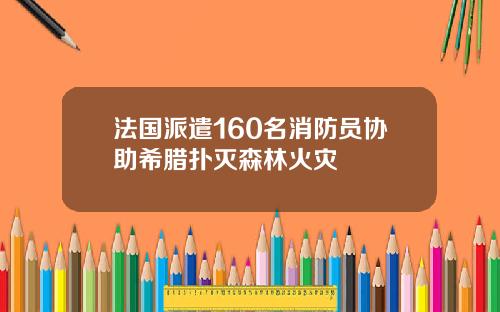 法国派遣160名消防员协助希腊扑灭森林火灾